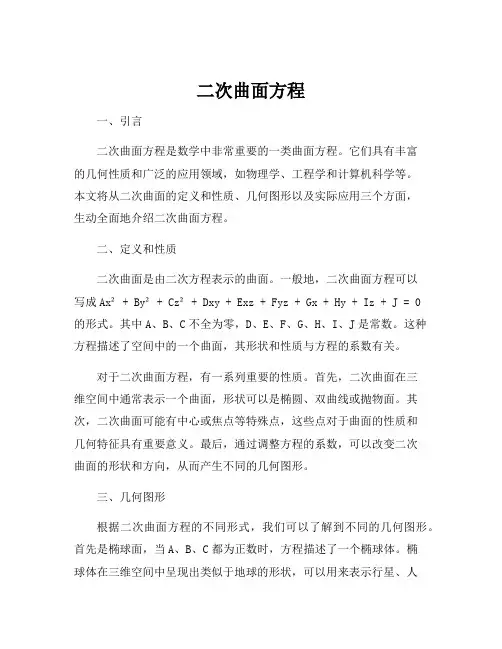 二次曲面方程

一、引言

二次曲面方程是数学中非常重要的一类曲面方程。它们具有丰富的几何性质和广泛的应用领域，如物理学、工程学和计算机科学等。本文将从二次曲面的定义和性质、几何图形以及实际应用三个方面，生动全面地介绍二次曲面方程。

二、定义和性质

二次曲面是由二次方程表示的曲面。一般地，二次曲面方程可以写成 $Ax^2 + By^2 + Cz^2 + Dxy + Exz + Fyz + Gx + Hy + Iz + J = 0$ 的形式。其中 A、B、C 不全为零，D、E、F、G、H、I、J 是常数。这种方程描述了空间中的一个曲面，其形状和性质与方程的系数有关。

对于二次曲面方程，有一系列重要的性质。首先，二次曲面在三维空间中通常表示一个曲面，形状可以是椭圆、双曲线或抛物面。其次，二次曲面可能有中心或焦点等特殊点，这些点对于曲面的性质和几何特征具有重要意义。最后，通过调整方程的系数，可以改变二次曲面的形状和方向，从而产生不同的几何图形。

三、几何图形

根据二次曲面方程的不同形式，我们可以了解到不同的几何图形。首先是椭球面，当 A、B、C 都为正数时，方程描述了一个椭球体。椭球体在三维空间中呈现出类似于地球的形状，可以用来表示行星、人